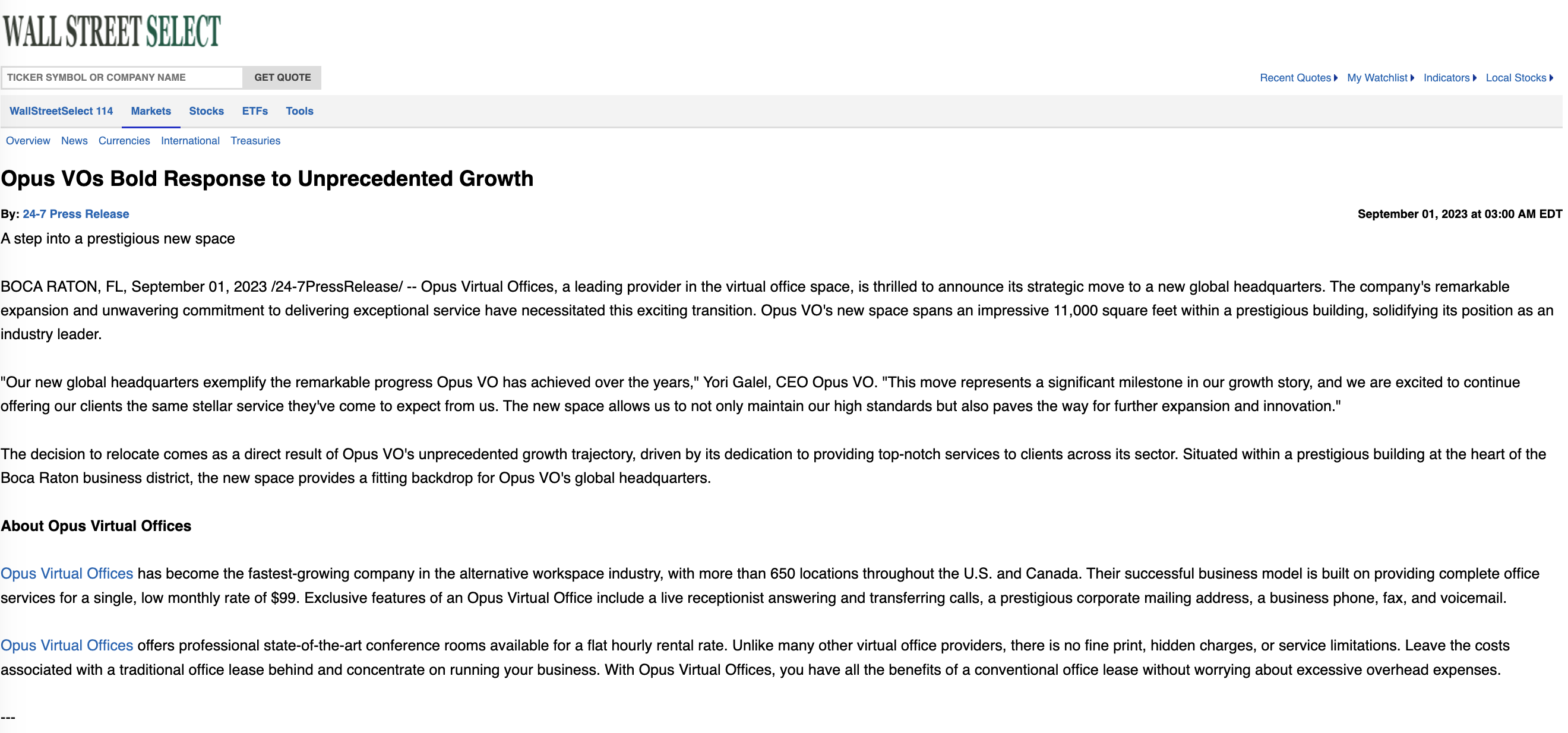 WALL STREET SELECT

TICKER SYMBOL OR COMPANY NAME GET QUOTE

Recent Quotes My Watchlist Indicators Local Stocks

WallStreetSelect 114 Markets Stocks ETFs Tools

Overview News Currencies International Treasuries

Opus VOs Bold Response to Unprecedented Growth

By: 24-7 Press Release

September 01, 2023 at 03:00 AM EDT

A step into a prestigious new space

BOCA RATON, FL, September 01, 2023 /24-7PressRelease/ -- Opus Virtual Offices, a leading provider in the virtual office space, is thrilled to announce its strategic move to a new global headquarters. The company's remarkable expansion and unwavering commitment to delivering exceptional service have necessitated this exciting transition. Opus VO's new space spans an impressive 11,000 square feet within a prestigious building, solidifying its position as an industry leader.

"Our new global headquarters exemplify the remarkable progress Opus VO has achieved over the years," Yori Galel, CEO Opus VO. "This move represents a significant milestone in our growth story, and we are excited to continue offering our clients the same stellar service they've come to expect from us. The new space allows us to not only maintain our high standards but also paves the way for further expansion and innovation."

The decision to relocate comes as a direct result of Opus VO's unprecedented growth trajectory, driven by its dedication to providing top-notch services to clients across its sector. Situated within a prestigious building at the heart of the Boca Raton business district, the new space provides a fitting backdrop for Opus VO's global headquarters.

About Opus Virtual Offices

Opus Virtual Offices has become the fastest-growing company in the alternative workspace industry, with more than 650 locations throughout the U.S. and Canada. Their successful business model is built on providing complete office services for a single, low monthly rate of $99. Exclusive features of an Opus Virtual Office include a live receptionist answering and transferring calls, a prestigious corporate mailing address, a business phone, fax, and voicemail.

Opus Virtual Offices offers professional state-of-the-art conference rooms available for a flat hourly rental rate. Unlike many other virtual office providers, there is no fine print, hidden charges, or service limitations. Leave the costs associated with a traditional office lease behind and concentrate on running your business. With Opus Virtual Offices, you have all the benefits of a conventional office lease without worrying about excessive overhead expenses.

---